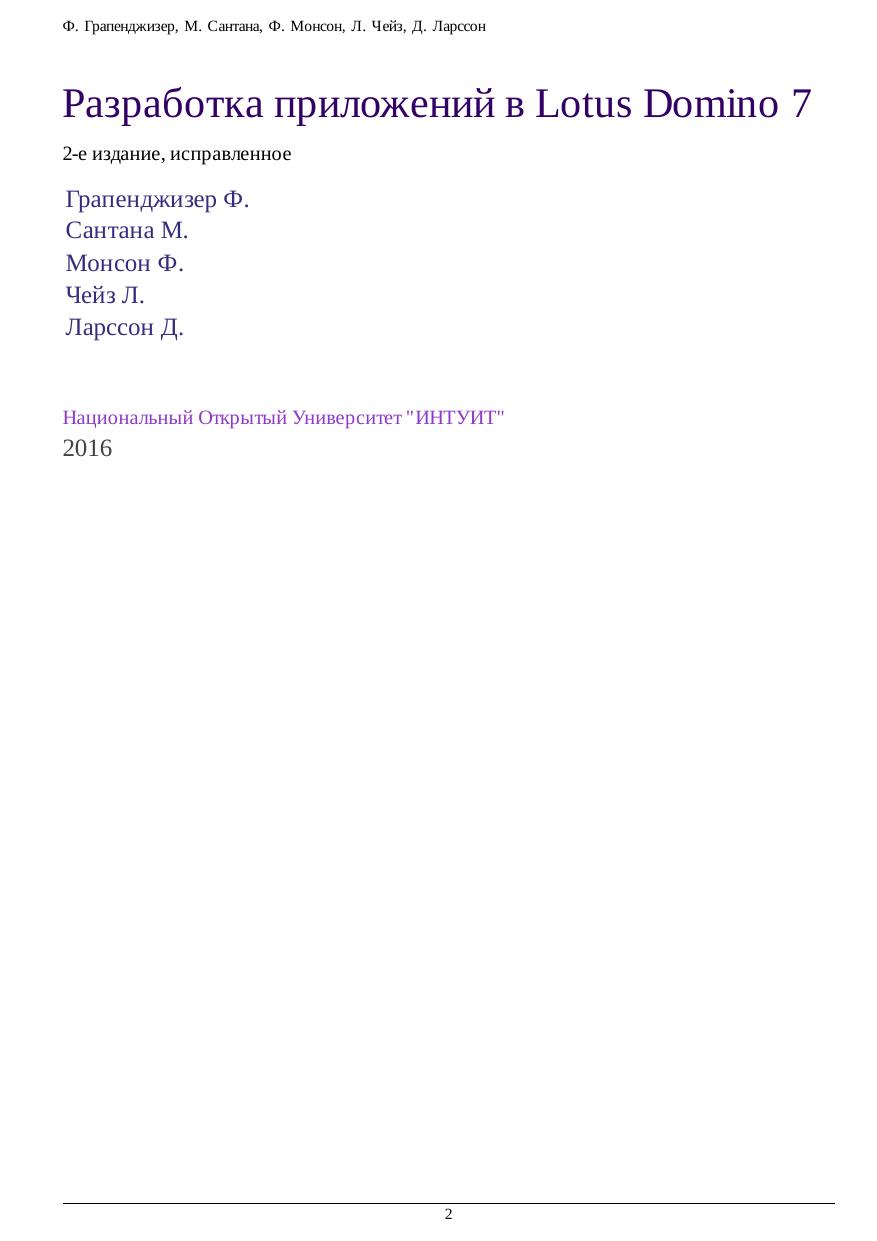 Ф. Грапенджизер, М. Сантана, Ф. Монсон, Л. Чейз, Д. Ларссон

Разработка приложений в Lotus Domino 7

2-е издание, исправленное

Грапенджизер Ф.
Сантана М.
Монсон Ф.
Чейз Л.
Ларссон Д.

Национальный Открытый Университет "ИНТУИТ"
2016

2